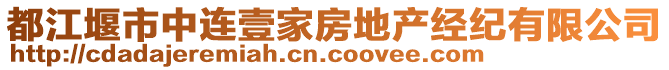 都江堰市中连壹家房地产经纪有限公司
http://cdadajeremiah.cn.coovee.com